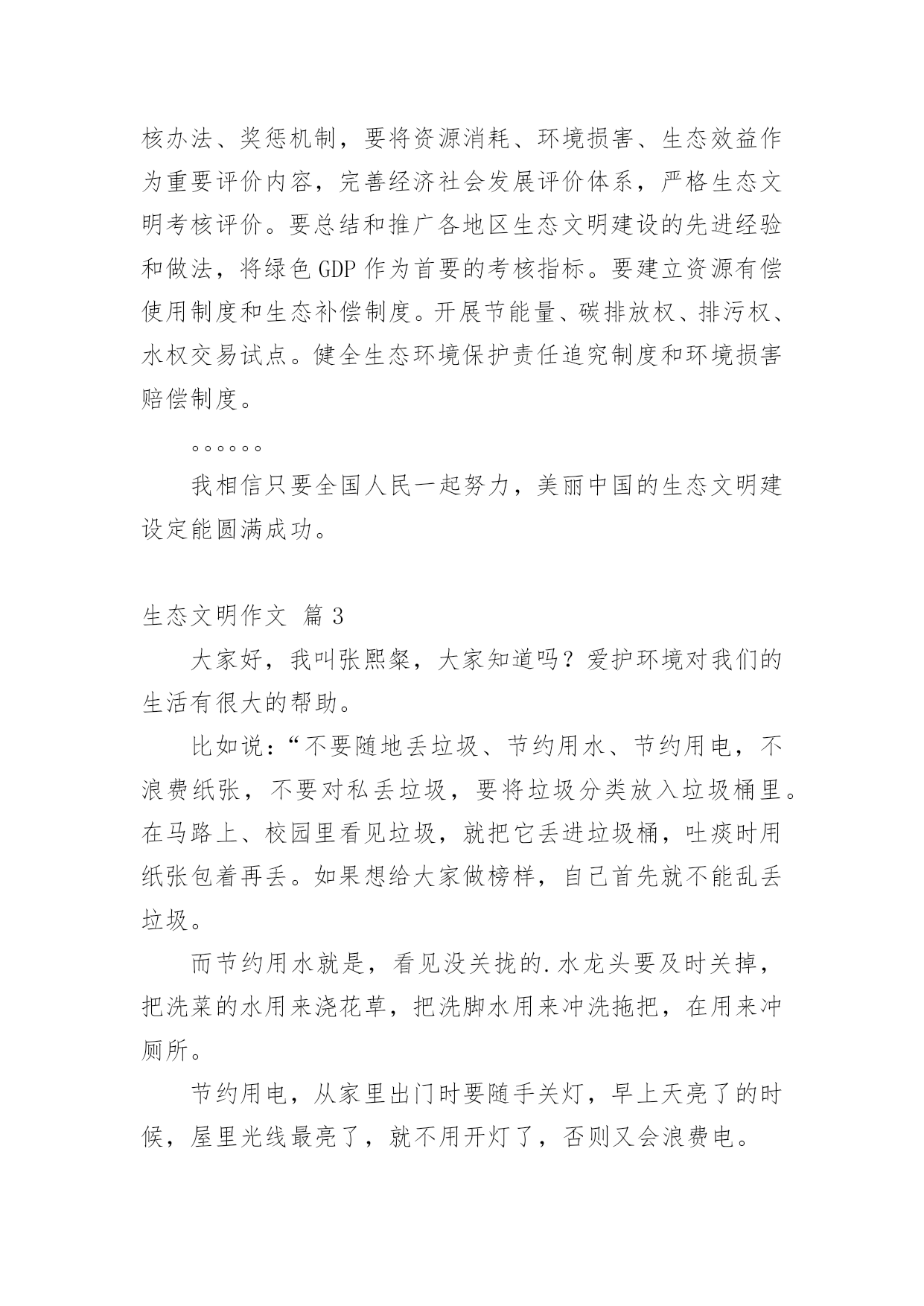 核办法、奖惩机制，要将资源消耗、环境损害、生态效益作为重要评价内容，完善经济社会发展评价体系，严格生态文明考核评价。要总结和推广各地区生态文明建设的先进经验和做法，将绿色 GDP 作为首要的考核指标。要建立资源有偿使用制度和生态补偿制度。开展节能量、碳排放权、排污权、水权交易试点。健全生态环境保护责任追究制度和环境损害赔偿制度。

。。。。。。

我相信只要全国人民一起努力，美丽中国的生态文明建设定能圆满成功。

生态文明作文 篇 3

大家好，我叫张熙粲，大家知道吗？爱护环境对我们的生活有很大的帮助。

比如说：“不要随地丢垃圾、节约用水、节约用电，不浪费纸张，不要对私丢垃圾，要将垃圾分类放入垃圾桶里。在马路上、校园里看见垃圾，就把它丢进垃圾桶，吐痰时用纸张包着再丢。如果想给大家做榜样，自己首先就不能乱丢垃圾。

而节约用水就是，看见没关拢的.水龙头要及时关掉，把洗菜的水用来浇花草，把洗脚水用来冲洗拖把，在用来冲厕所。

节约用电，从家里出门时要随手关灯，早上天亮了的时候，屋里光线最亮了，就不用开灯了，否则又会浪费电。